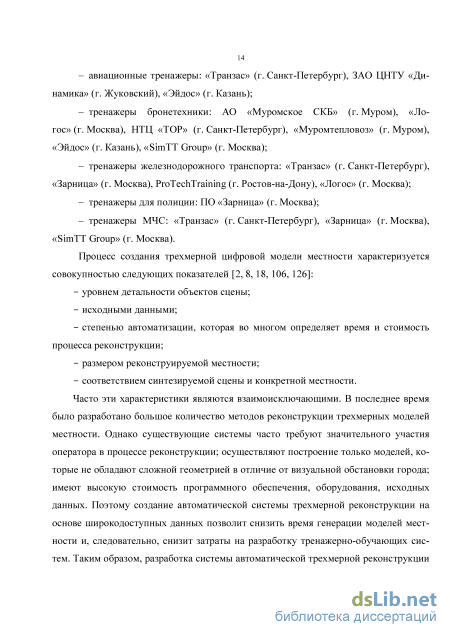 14

– авиационные тренажеры: «Транзас» (г. Санкт-Петербург), ЗАО ЦНТУ «Динамика» (г. Жуковский), «Эйдос» (г. Казань);

– тренажеры бронетехники: АО «Муромское СКБ» (г. Муром), «Логос» (г. Москва), НТЦ «ТОР» (г. Санкт-Петербург), «Муромтепловоз» (г. Муром), «Эйдос» (г. Казань), «SimTT Group» (г. Москва);

– тренажеры железнодорожного транспорта: «Транзас» (г. Санкт-Петербург), «Зарница» (г. Москва), ProTechTraining (г. Ростов-на-Дону), «Логос» (г. Москва);

– тренажеры для полиции: ПО «Зарница» (г. Москва);

– тренажеры МЧС: «Транзас» (г. Санкт-Петербург), «Зарница» (г. Москва), «SimTT Group» (г. Москва).

Процесс создания трехмерной цифровой модели местности характеризуется совокупностью следующих показателей [2, 8, 18, 106, 126]:

– уровнем детальности объектов сцены;

– исходными данными;

– степенью автоматизации, которая во многом определяет время и стоимость процесса реконструкции;

– размером реконструируемой местности;

– соответствием синтезируемой сцены и конкретной местности.

Часто эти характеристики являются взаимоисключающими. В последнее время было разработано большое количество методов реконструкции трехмерных моделей местности. Однако существующие системы часто требуют значительного участия оператора в процессе реконструкции; осуществляют построение только моделей, которые не обладают сложной геометрией в отличие от визуальной обстановки города; имеют высокую стоимость программного обеспечения, оборудования, исходных данных. Поэтому создание автоматической системы трехмерной реконструкции на основе широкодоступных данных позволит снизить время генерации моделей местности и, следовательно, снизит затраты на разработку тренажерно-обучающих систем. Таким образом, разработка системы автоматической трехмерной реконструкции

dsLib.net
библиотека диссертаций